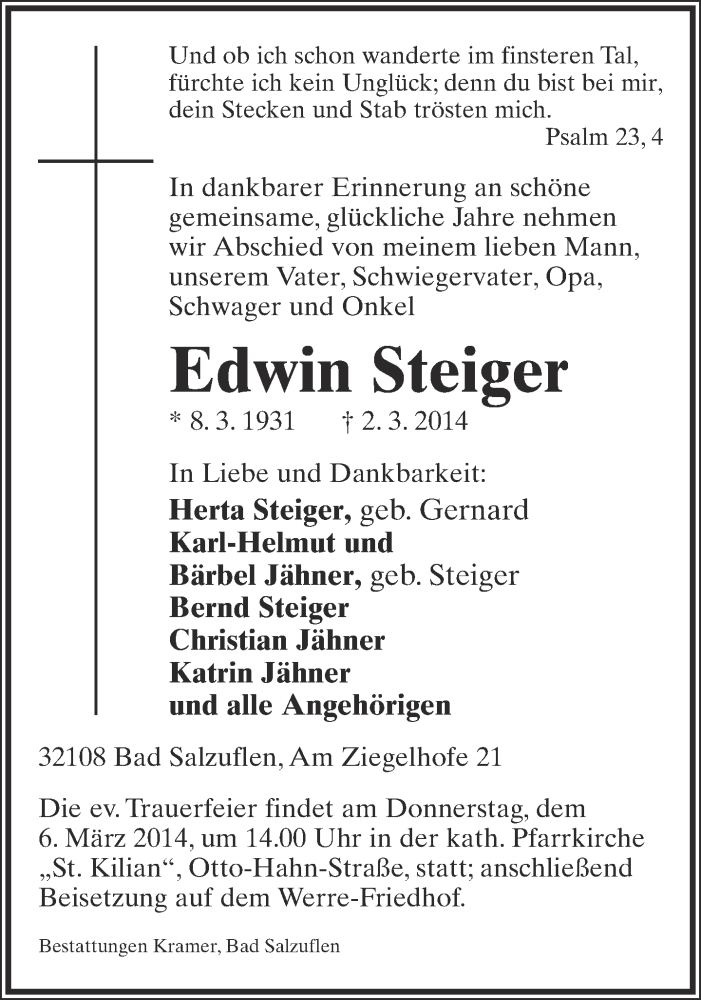 Und ob ich schon wanderte im finsteren Tal, fürchte ich kein Unglück; denn du bist bei mir, dein Stecken und Stab trösten mich.
Psalm 23, 4

In dankbarer Erinnerung an schöne gemeinsame, glückliche Jahre nehmen wir Abschied von meinem lieben Mann, unserem Vater, Schwiegervater, Opa, Schwager und Onkel

Edwin Steiger

* 8. 3. 1931 † 2. 3. 2014

In Liebe und Dankbarkeit:
Herta Steiger, geb. Gernard
Karl-Helmut und
Bärbel Jähner, geb. Steiger
Bernd Steiger
Christian Jähner
Katrin Jähner
und alle Angehörigen

32108 Bad Salzuflen, Am Ziegelhofe 21

Die ev. Trauerfeier findet am Donnerstag, dem 6. März 2014, um 14.00 Uhr in der kath. Pfarrkirche „St. Kilian“, Otto-Hahn-Straße, statt; anschließend Beisetzung auf dem Werre-Friedhof.

Bestattungen Kramer, Bad Salzuflen